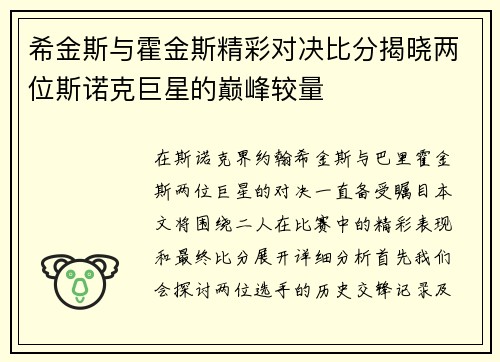 希金斯与霍金斯精彩对决比分揭晓两位斯诺克巨星的巅峰较量

在斯诺克界约翰希金斯与巴里霍金斯两位巨星的对决一直备受瞩目本文将围绕二人在比赛中的精彩表现和最终比分展开详细分析首先我们会探讨两位选手的历史交锋记录及